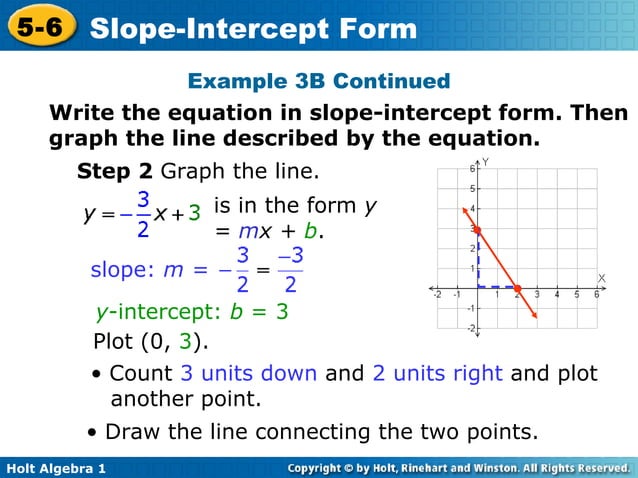 5-6 Slope-Intercept Form

Example 3B Continued

Write the equation in slope-intercept form. Then graph the line described by the equation.

Step 2 Graph the line.

$y = -\frac{3}{2}x + 3$ is in the form $y = mx + b$.

slope: $m = -\frac{3}{2} = \frac{-3}{2}$

y-intercept: $b = 3$

Plot (0, 3).

• Count 3 units down and 2 units right and plot another point.

• Draw the line connecting the two points.

Y
6
5
4
3
2
1
-1
-2
X
-2 -1 1 2 3 4 5 6

Holt Algebra 1

Copyright © by Holt, Rinehart and Winston. All Rights Reserved.